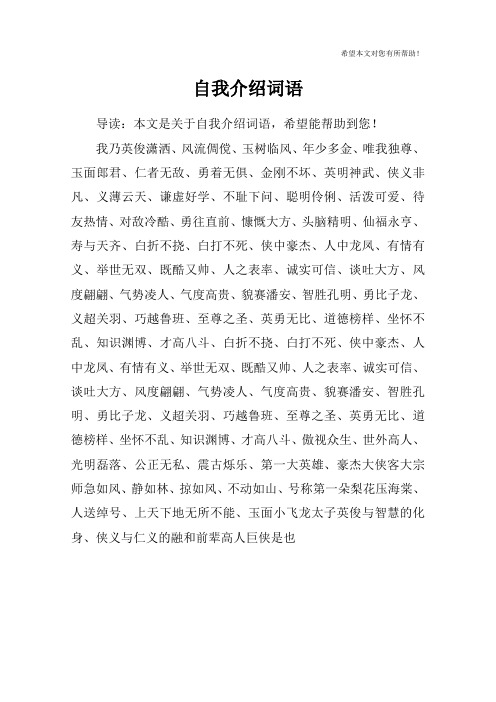 希望本文对您有所帮助！

自我介绍词语

导读：本文是关于自我介绍词语，希望能帮助到您！

我乃英俊潇洒、风流倜傥、玉树临风、年少多金、唯我独尊、玉面郎君、仁者无敌、勇着无惧、金刚不坏、英明神武、侠义非凡、义薄云天、谦虚好学、不耻下问、聪明伶俐、活泼可爱、待友热情、对敌冷酷、勇往直前、慷慨大方、头脑精明、仙福永亨、寿与天齐、白折不挠、白打不死、侠中豪杰、人中龙凤、有情有义、举世无双、既酷又帅、人之表率、诚实可信、谈吐大方、风度翩翩、气势凌人、气度高贵、貌赛潘安、智胜孔明、勇比子龙、义超关羽、巧越鲁班、至尊之圣、英勇无比、道德榜样、坐怀不乱、知识渊博、才高八斗、白折不挠、白打不死、侠中豪杰、人中龙凤、有情有义、举世无双、既酷又帅、人之表率、诚实可信、谈吐大方、风度翩翩、气势凌人、气度高贵、貌赛潘安、智胜孔明、勇比子龙、义超关羽、巧越鲁班、至尊之圣、英勇无比、道德榜样、坐怀不乱、知识渊博、才高八斗、傲视众生、世外高人、光明磊落、公正无私、震古烁乐、第一大英雄、豪杰大侠客大宗师急如风、静如林、掠如风、不动如山、号称第一朵梨花压海棠、人送绰号、上天下地无所不能、玉面小飞龙太子英俊与智慧的化身、侠义与仁义的融和前辈高人巨侠是也